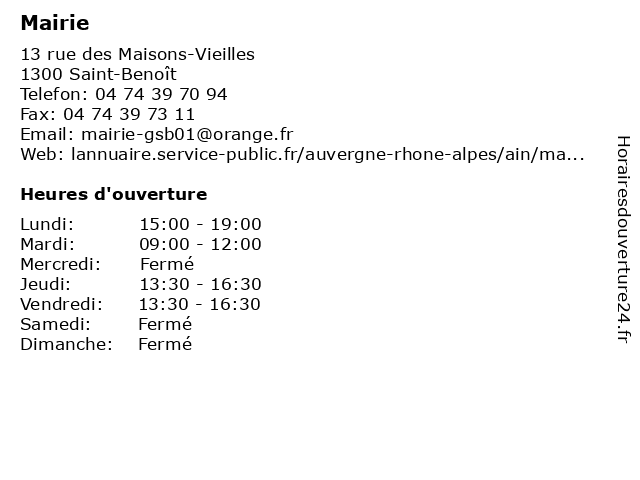 Mairie

13 rue des Maisons-Vieilles
1300 Saint-Benoît
Telefon: 04 74 39 70 94
Fax: 04 74 39 73 11
Email: mairie-gsb01@orange.fr
Web: lannuaire.service-public.fr/auvergne-rhone-alpes/ain/ma...

Heures d'ouverture

Lundi: 15:00 - 19:00
Mardi: 09:00 - 12:00
Mercredi: Fermé
Jeudi: 13:30 - 16:30
Vendredi: 13:30 - 16:30
Samedi: Fermé
Dimanche: Fermé

Horairesdouverture24.fr